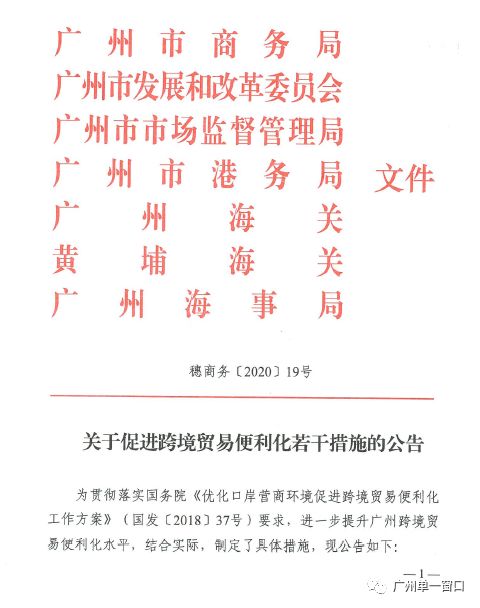 广州市商务局
广州市发展和改革委员会
广州市市场监督管理局
广州市港务局
广州海关
黄埔海关
广州海事局
文件

穗商务〔2020〕19号

关于促进跨境贸易便利化若干措施的公告

为贯彻落实国务院《优化口岸营商环境促进跨境贸易便利化工作方案》（国发〔2018〕37号）要求，进一步提升广州跨境贸易便利化水平，结合实际，制定了具体措施，现公告如下：

—1—

广州单一窗口